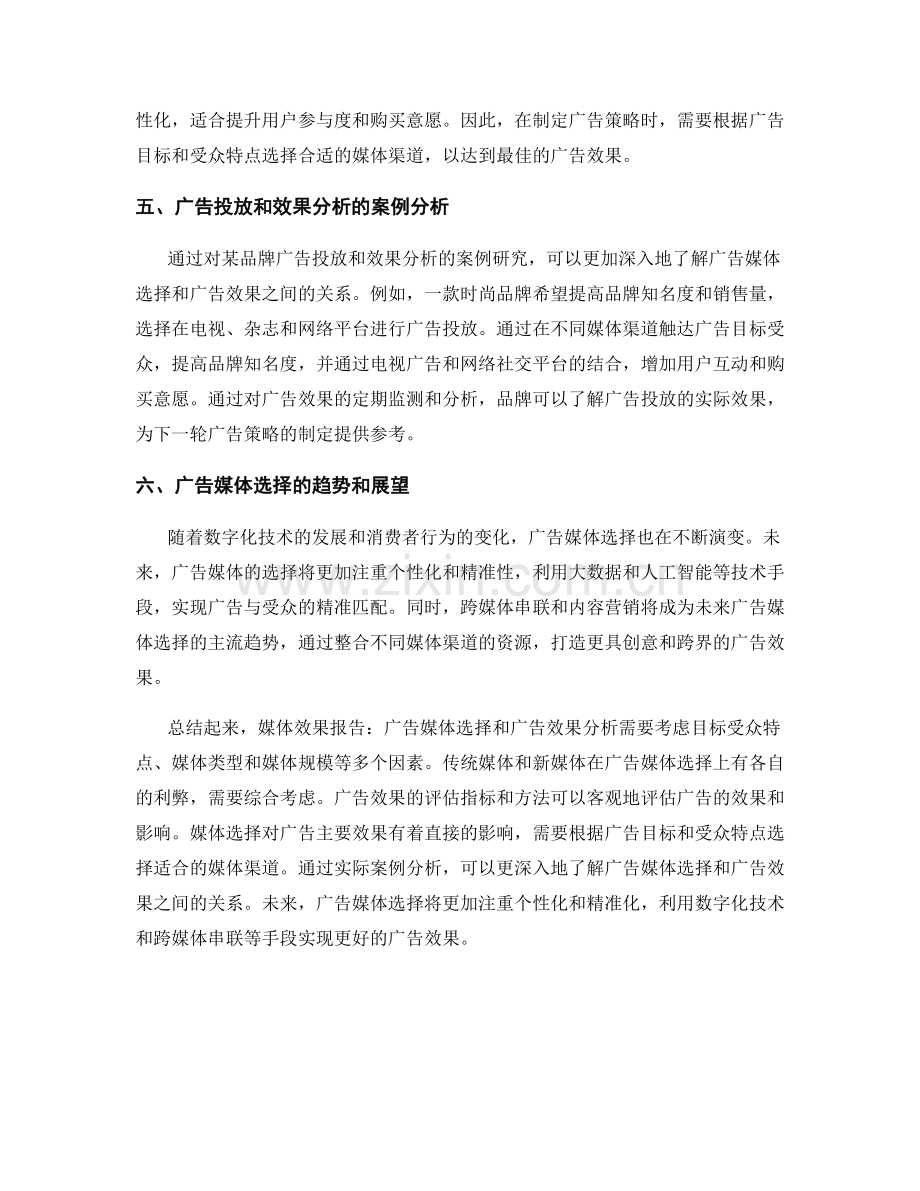 性化，适合提升用户参与度和购买意愿。因此，在制定广告策略时，需要根据广告目标和受众特点选择合适的媒体渠道，以达到最佳的广告效果。

五、广告投放和效果分析的案例分析

通过对某品牌广告投放和效果分析的案例研究，可以更加深入地了解广告媒体选择和广告效果之间的关系。例如，一款时尚品牌希望提高品牌知名度和销售量，选择在电视、杂志和网络平台进行广告投放。通过在不同媒体渠道触达广告目标受众，提高品牌知名度，并通过电视广告和网络社交平台的结合，增加用户互动和购买意愿。通过对广告效果的定期监测和分析，品牌可以了解广告投放的实际效果，为下一轮广告策略的制定提供参考。

六、广告媒体选择的趋势和展望

随着数字化技术的发展和消费者行为的变化，广告媒体选择也在不断演变。未来，广告媒体的选择将更加注重个性化和精准性，利用大数据和人工智能等技术手段，实现广告与受众的精准匹配。同时，跨媒体串联和内容营销将成为未来广告媒体选择的主流趋势，通过整合不同媒体渠道的资源，打造更具创意和跨界的广告效果。

总结起来，媒体效果报告：广告媒体选择和广告效果分析需要考虑目标受众特点、媒体类型和媒体规模等多个因素。传统媒体和新媒体在广告媒体选择上有各自的利弊，需要综合考虑。广告效果的评估指标和方法可以客观地评估广告的效果和影响。媒体选择对广告主要效果有着直接的影响，需要根据广告目标和受众特点选择适合的媒体渠道。通过实际案例分析，可以更深入地了解广告媒体选择和广告效果之间的关系。未来，广告媒体选择将更加注重个性化和精准化，利用数字化技术和跨媒体串联等手段实现更好的广告效果。

www.zixin.com.cn